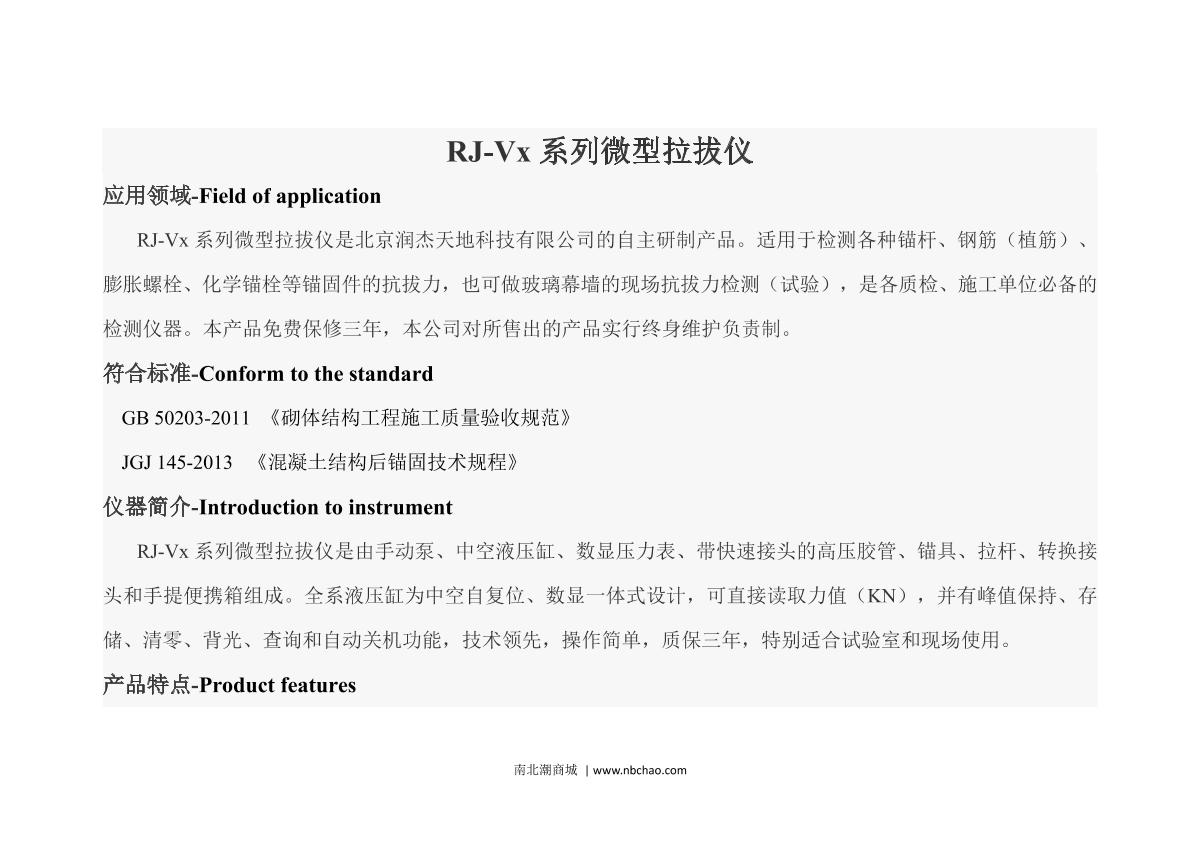 RJ-Vx 系列微型拉拔仪

应用领域-Field of application

RJ-Vx 系列微型拉拔仪是北京润杰天地科技有限公司的自主研制产品。适用于检测各种锚杆、钢筋（植筋）、膨胀螺栓、化学锚栓等锚固件的抗拔力，也可做玻璃幕墙的现场抗拔力检测（试验），是各质检、施工单位必备的检测仪器。本产品免费保修三年，本公司对所售出的产品实行终身维护负责制。

符合标准-Conform to the standard

GB 50203-2011 《砌体结构工程施工质量验收规范》

JGJ 145-2013 《混凝土结构后锚固技术规程》

仪器简介-Introduction to instrument

RJ-Vx 系列微型拉拔仪是由手动泵、中空液压缸、数显压力表、带快速接头的高压胶管、锚具、拉杆、转换接头和手提便携箱组成。全系液压缸为中空自复位、数显一体式设计，可直接读取力值（KN），并有峰值保持、存储、清零、背光、查询和自动关机功能，技术领先，操作简单，质保三年，特别适合试验室和现场使用。

产品特点-Product features

南北潮商城 | www.nbchao.com